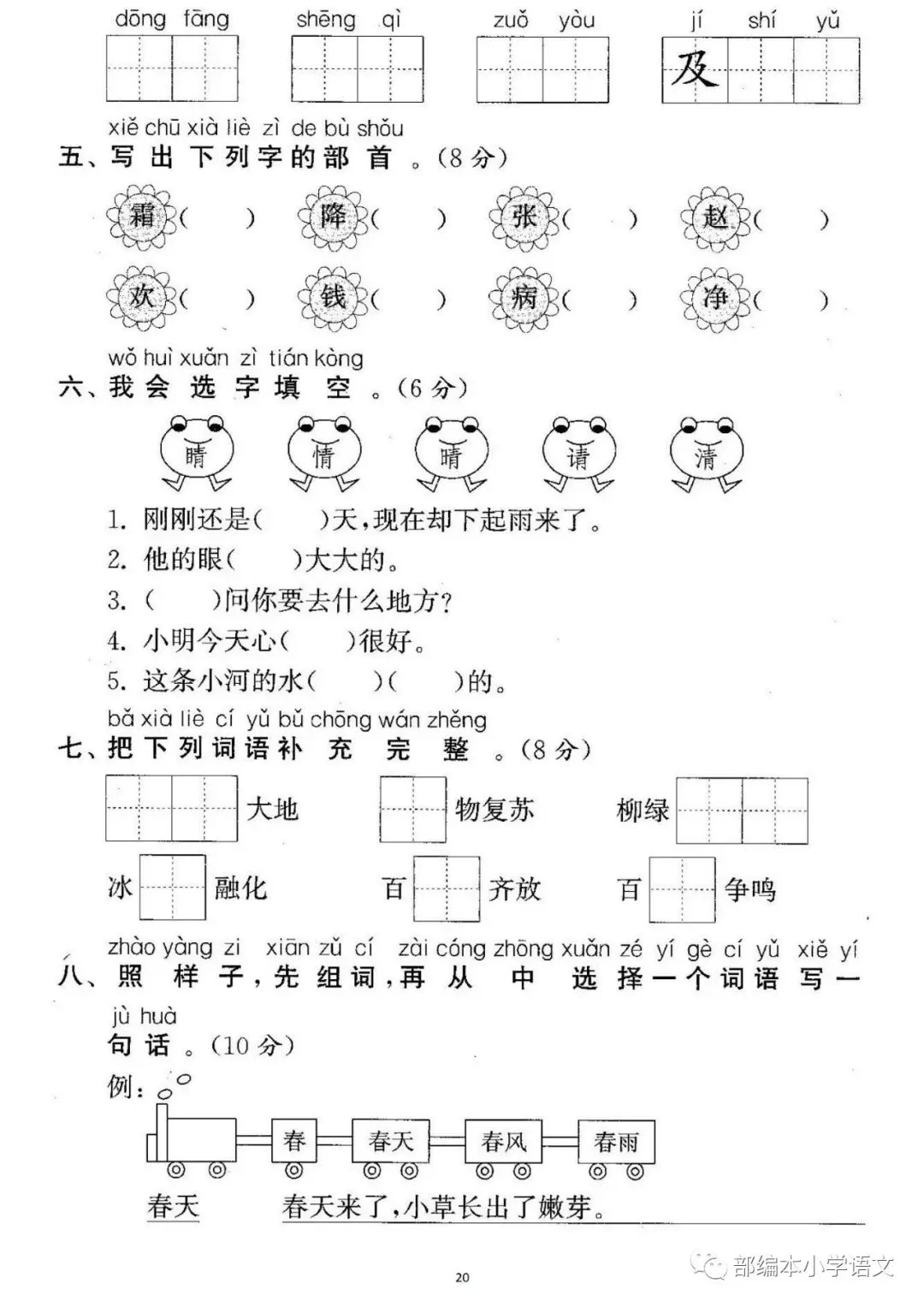 dōng fāng　　shēng qì　　zuǒ yòu　　jí shí yǔ

及

xiě chū xià liè zì de bù shǒu
五、写出下列字的部首。(8分)

霜(　　)　降(　　)　张(　　)　赵(　　)

欢(　　)　钱(　　)　病(　　)　净(　　)

wǒ huì xuǎn zì tián kòng
六、我会选字填空。(6分)

睛　情　晴　请　清

1. 刚刚还是(　　)天，现在却下起雨来了。
2. 他的眼(　　)大大的。
3. (　　)问你要去什么地方？
4. 小明今天心(　　)很好。
5. 这条小河的水(　　)(　　)的。

bǎ xià liè cí yǔ bǔ chōng wán zhěng
七、把下列词语补充完整。(8分)

大地　　物复苏　　柳绿

冰　融化　　百　齐放　　百　争鸣

zhào yàng zi　xiān zǔ cí　zài cóng zhōng xuǎn zé yí gè cí yǔ　xiě yí
八、照样子，先组词，再从中选择一个词语写一
jù huà
句话。(10分)

例：

春　春天　春风　春雨

春天　春天来了，小草长出了嫩芽。

20

部编本小学语文